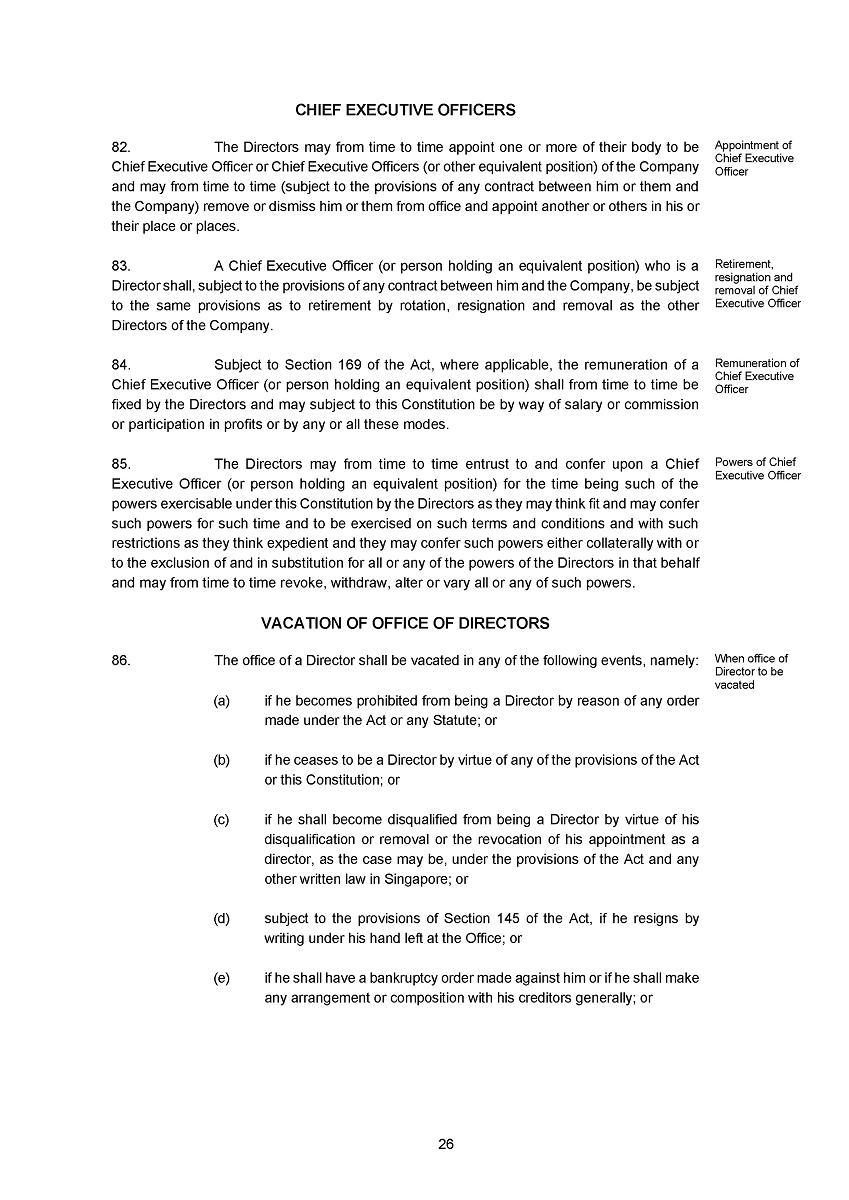 CHIEF EXECUTIVE OFFICERS

82. The Directors may from time to time appoint one or more of their body to be Chief Executive Officer or Chief Executive Officers (or other equivalent position) of the Company and may from time to time (subject to the provisions of any contract between him or them and the Company) remove or dismiss him or them from office and appoint another or others in his or their place or places.

Appointment of Chief Executive Officer

83. A Chief Executive Officer (or person holding an equivalent position) who is a Director shall, subject to the provisions of any contract between him and the Company, be subject to the same provisions as to retirement by rotation, resignation and removal as the other Directors of the Company.

Retirement, resignation and removal of Chief Executive Officer

84. Subject to Section 169 of the Act, where applicable, the remuneration of a Chief Executive Officer (or person holding an equivalent position) shall from time to time be fixed by the Directors and may subject to this Constitution be by way of salary or commission or participation in profits or by any or all these modes.

Remuneration of Chief Executive Officer

85. The Directors may from time to time entrust to and confer upon a Chief Executive Officer (or person holding an equivalent position) for the time being such of the powers exercisable under this Constitution by the Directors as they may think fit and may confer such powers for such time and to be exercised on such terms and conditions and with such restrictions as they think expedient and they may confer such powers either collaterally with or to the exclusion of and in substitution for all or any of the powers of the Directors in that behalf and may from time to time revoke, withdraw, alter or vary all or any of such powers.

Powers of Chief Executive Officer

VACATION OF OFFICE OF DIRECTORS

86. The office of a Director shall be vacated in any of the following events, namely:

When office of Director to be vacated

(a) if he becomes prohibited from being a Director by reason of any order made under the Act or any Statute; or

(b) if he ceases to be a Director by virtue of any of the provisions of the Act or this Constitution; or

(c) if he shall become disqualified from being a Director by virtue of his disqualification or removal or the revocation of his appointment as a director, as the case may be, under the provisions of the Act and any other written law in Singapore; or

(d) subject to the provisions of Section 145 of the Act, if he resigns by writing under his hand left at the Office; or

(e) if he shall have a bankruptcy order made against him or if he shall make any arrangement or composition with his creditors generally; or

26